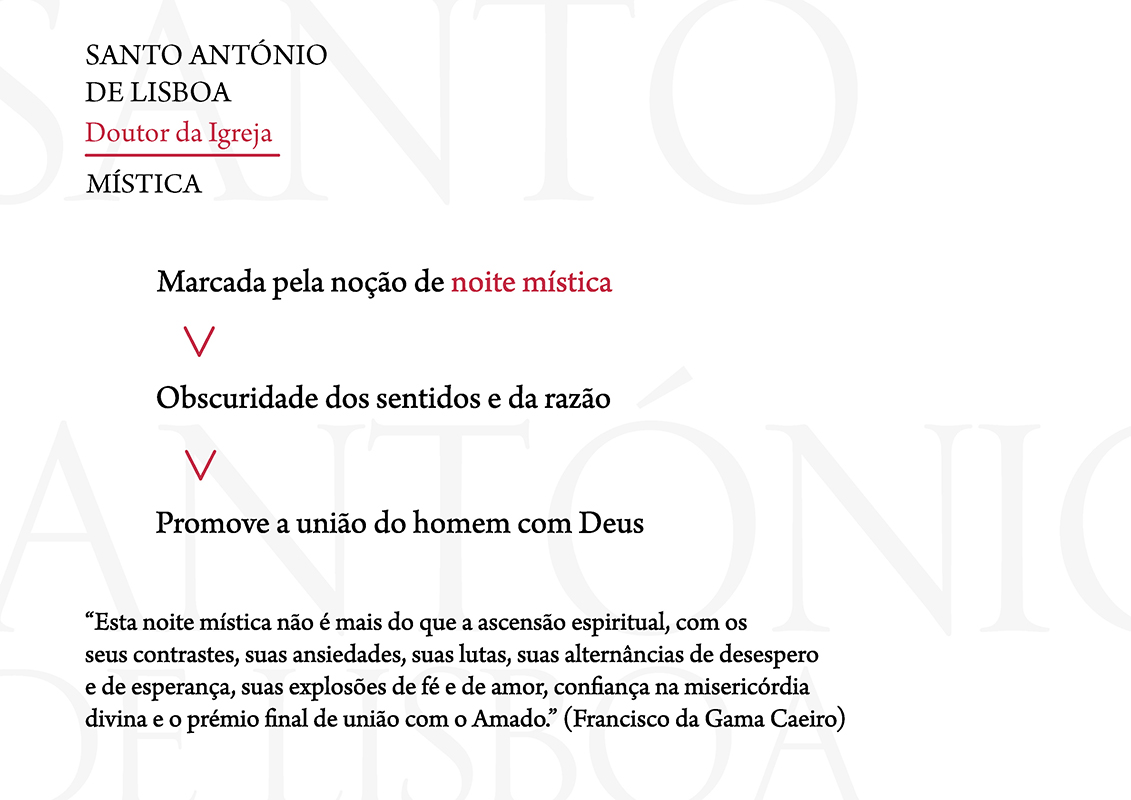 SANTO ANTÓNIO
DE LISBOA
Doutor da Igreja
MÍSTICA

Marcada pela noção de noite mística

Obscuridade dos sentidos e da razão

Promove a união do homem com Deus

“Esta noite mística não é mais do que a ascensão espiritual, com os seus contrastes, suas ansiedades, suas lutas, suas alternâncias de desespero e de esperança, suas explosões de fé e de amor, confiança na misericórdia divina e o prémio final de união com o Amado.” (Francisco da Gama Caeiro)